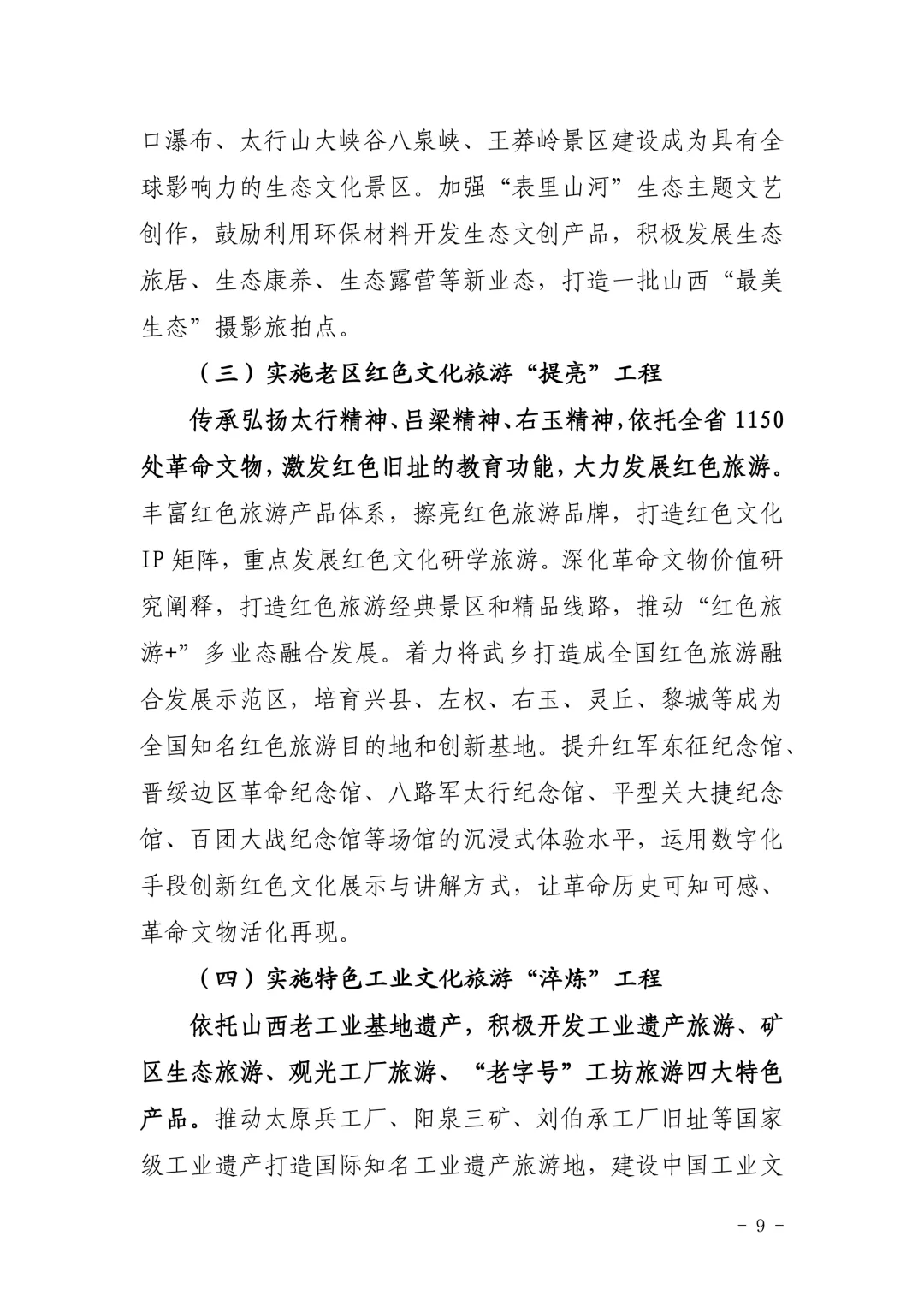 口瀑布、太行山大峡谷八泉峡、王莽岭景区建设成为具有全球影响力的生态文化景区。加强“表里山河”生态主题文艺创作，鼓励利用环保材料开发生态文创产品，积极发展生态旅居、生态康养、生态露营等新业态，打造一批山西“最美生态”摄影旅拍点。

（三）实施老区红色文化旅游“提亮”工程

传承弘扬太行精神、吕梁精神、右玉精神，依托全省1150处革命文物，激发红色旧址的教育功能，大力发展红色旅游。丰富红色旅游产品体系，擦亮红色旅游品牌，打造红色文化IP矩阵，重点发展红色文化研学旅游。深化革命文物价值研究阐释，打造红色旅游经典景区和精品线路，推动“红色旅游+”多业态融合发展。着力将武乡打造成全国红色旅游融合发展示范区，培育兴县、左权、右玉、灵丘、黎城等成为全国知名红色旅游目的地和创新基地。提升红军东征纪念馆、晋绥边区革命纪念馆、八路军太行纪念馆、平型关大捷纪念馆、百团大战纪念馆等场馆的沉浸式体验水平，运用数字化手段创新红色文化展示与讲解方式，让革命历史可知可感、革命文物活化再现。

（四）实施特色工业文化旅游“淬炼”工程

依托山西老工业基地遗产，积极开发工业遗产旅游、矿区生态旅游、观光工厂旅游、“老字号”工坊旅游四大特色产品。推动太原兵工厂、阳泉三矿、刘伯承工厂旧址等国家级工业遗产打造国际知名工业遗产旅游地，建设中国工业文

- 9 -